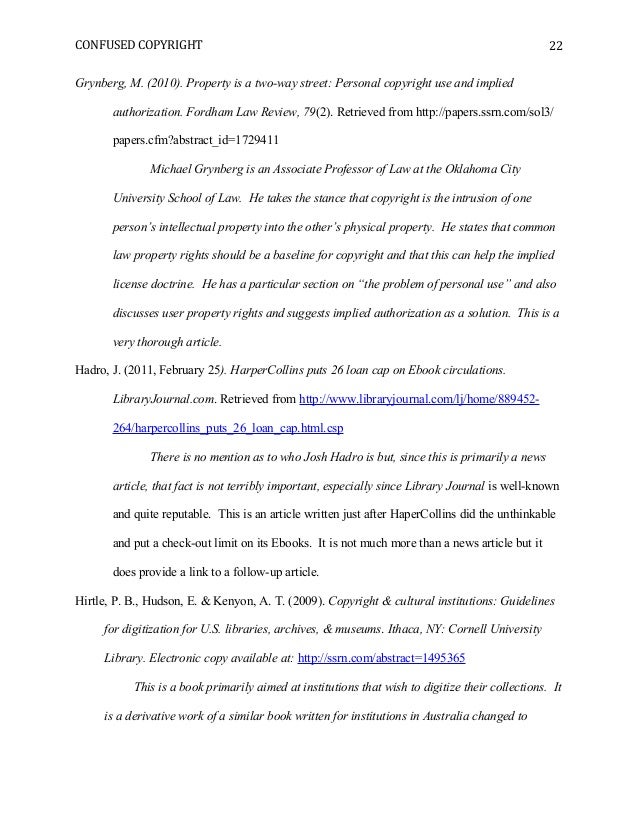 CONFUSED COPYRIGHT 22

Grynberg, M. (2010). Property is a two-way street: Personal copyright use and implied authorization. Fordham Law Review, 79(2). Retrieved from http://papers.ssrn.com/sol3/papers.cfm?abstract_id=1729411

Michael Grynberg is an Associate Professor of Law at the Oklahoma City University School of Law. He takes the stance that copyright is the intrusion of one person's intellectual property into the other's physical property. He states that common law property rights should be a baseline for copyright and that this can help the implied license doctrine. He has a particular section on "the problem of personal use" and also discusses user property rights and suggests implied authorization as a solution. This is a very thorough article.

Hadro, J. (2011, February 25). HarperCollins puts 26 loan cap on Ebook circulations. LibraryJournal.com. Retrieved from http://www.libraryjournal.com/lj/home/889452-264/harpercollins_puts_26_loan_cap.html.csp

There is no mention as to who Josh Hadro is but, since this is primarily a news article, that fact is not terribly important, especially since Library Journal is well-known and quite reputable. This is an article written just after HaperCollins did the unthinkable and put a check-out limit on its Ebooks. It is not much more than a news article but it does provide a link to a follow-up article.

Hirtle, P. B., Hudson, E. & Kenyon, A. T. (2009). Copyright & cultural institutions: Guidelines for digitization for U.S. libraries, archives, & museums. Ithaca, NY: Cornell University Library. Electronic copy available at: http://ssrn.com/abstract=1495365

This is a book primarily aimed at institutions that wish to digitize their collections. It is a derivative work of a similar book written for institutions in Australia changed to